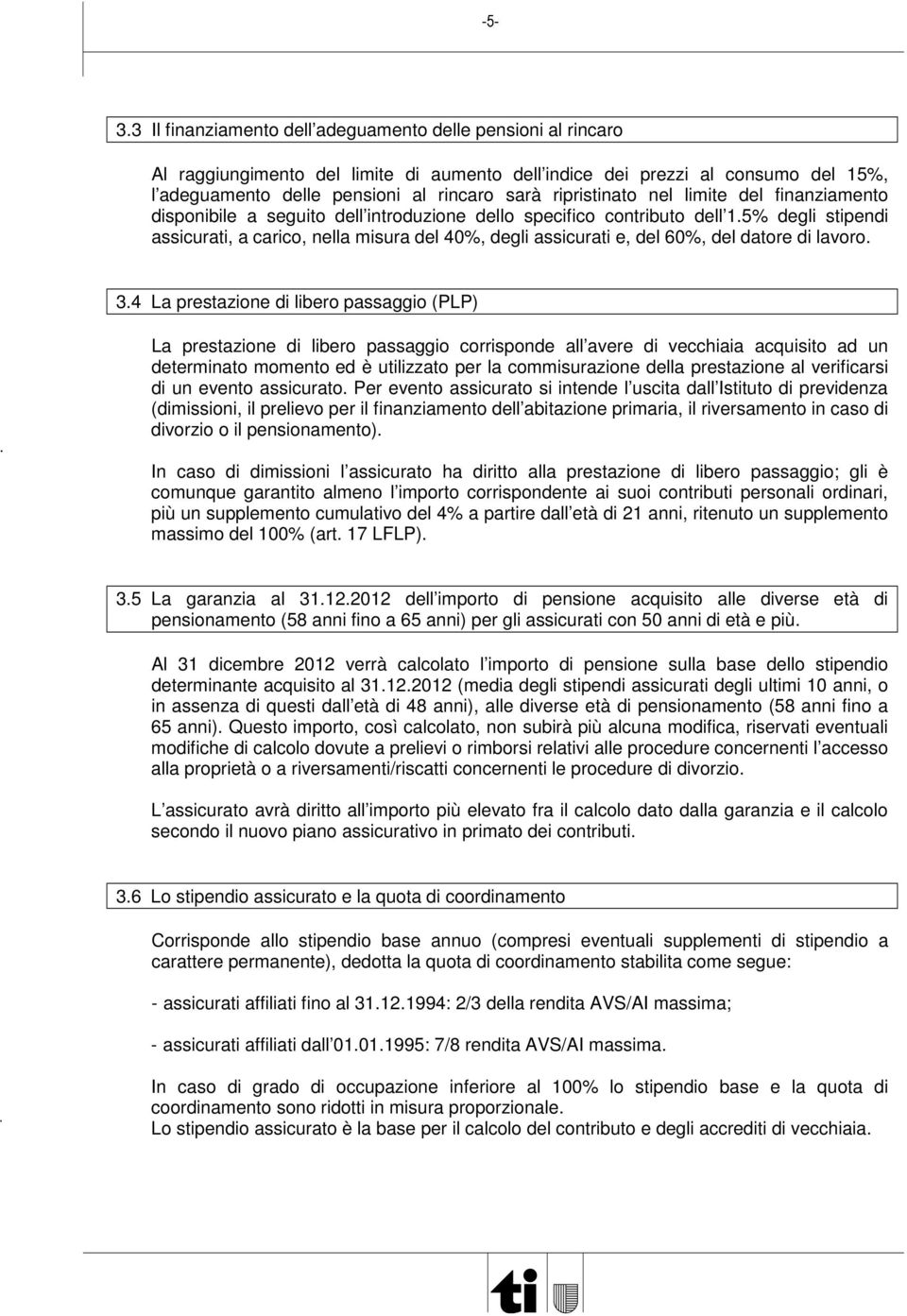 -5-

3.3 Il finanziamento dell adeguamento delle pensioni al rincaro

Al raggiungimento del limite di aumento dell indice dei prezzi al consumo del 15%, l adeguamento delle pensioni al rincaro sarà ripristinato nel limite del finanziamento disponibile a seguito dell introduzione dello specifico contributo dell 1.5% degli stipendi assicurati, a carico, nella misura del 40%, degli assicurati e, del 60%, del datore di lavoro.

3.4 La prestazione di libero passaggio (PLP)

La prestazione di libero passaggio corrisponde all avere di vecchiaia acquisito ad un determinato momento ed è utilizzato per la commisurazione della prestazione al verificarsi di un evento assicurato. Per evento assicurato si intende l uscita dall Istituto di previdenza (dimissioni, il prelievo per il finanziamento dell abitazione primaria, il riversamento in caso di divorzio o il pensionamento).

In caso di dimissioni l assicurato ha diritto alla prestazione di libero passaggio; gli è comunque garantito almeno l importo corrispondente ai suoi contributi personali ordinari, più un supplemento cumulativo del 4% a partire dall età di 21 anni, ritenuto un supplemento massimo del 100% (art. 17 LFLP).

3.5 La garanzia al 31.12.2012 dell importo di pensione acquisito alle diverse età di pensionamento (58 anni fino a 65 anni) per gli assicurati con 50 anni di età e più.

Al 31 dicembre 2012 verrà calcolato l importo di pensione sulla base dello stipendio determinante acquisito al 31.12.2012 (media degli stipendi assicurati degli ultimi 10 anni, o in assenza di questi dall età di 48 anni), alle diverse età di pensionamento (58 anni fino a 65 anni). Questo importo, così calcolato, non subirà più alcuna modifica, riservati eventuali modifiche di calcolo dovute a prelievi o rimborsi relativi alle procedure concernenti l accesso alla proprietà o a riversamenti/riscatti concernenti le procedure di divorzio.

L assicurato avrà diritto all importo più elevato fra il calcolo dato dalla garanzia e il calcolo secondo il nuovo piano assicurativo in primato dei contributi.

3.6 Lo stipendio assicurato e la quota di coordinamento

Corrisponde allo stipendio base annuo (compresi eventuali supplementi di stipendio a carattere permanente), dedotta la quota di coordinamento stabilita come segue:

- assicurati affiliati fino al 31.12.1994: 2/3 della rendita AVS/AI massima;

- assicurati affiliati dall 01.01.1995: 7/8 rendita AVS/AI massima.

In caso di grado di occupazione inferiore al 100% lo stipendio base e la quota di coordinamento sono ridotti in misura proporzionale.
Lo stipendio assicurato è la base per il calcolo del contributo e degli accrediti di vecchiaia.

ti